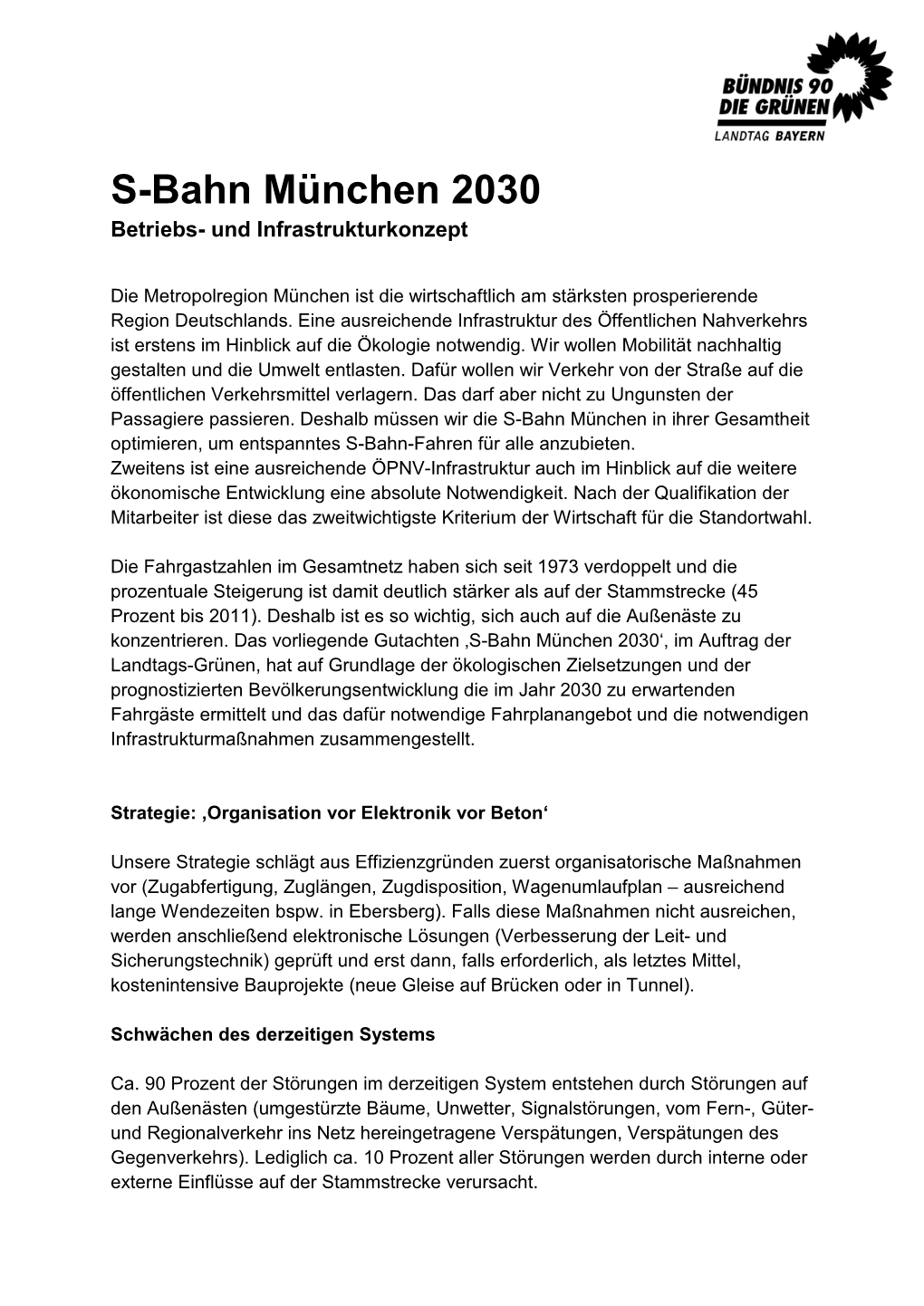 BÜNDNIS 90
DIE GRÜNEN
LANDTAG BAYERN

S-Bahn München 2030
Betriebs- und Infrastrukturkonzept

Die Metropolregion München ist die wirtschaftlich am stärksten prosperierende Region Deutschlands. Eine ausreichende Infrastruktur des Öffentlichen Nahverkehrs ist erstens im Hinblick auf die Ökologie notwendig. Wir wollen Mobilität nachhaltig gestalten und die Umwelt entlasten. Dafür wollen wir Verkehr von der Straße auf die öffentlichen Verkehrsmittel verlagern. Das darf aber nicht zu Ungunsten der Passagiere passieren. Deshalb müssen wir die S-Bahn München in ihrer Gesamtheit optimieren, um entspanntes S-Bahn-Fahren für alle anzubieten.
Zweitens ist eine ausreichende ÖPNV-Infrastruktur auch im Hinblick auf die weitere ökonomische Entwicklung eine absolute Notwendigkeit. Nach der Qualifikation der Mitarbeiter ist diese das zweitwichtigste Kriterium der Wirtschaft für die Standortwahl.

Die Fahrgastzahlen im Gesamtnetz haben sich seit 1973 verdoppelt und die prozentuale Steigerung ist damit deutlich stärker als auf der Stammstrecke (45 Prozent bis 2011). Deshalb ist es so wichtig, sich auch auf die Außenäste zu konzentrieren. Das vorliegende Gutachten ‚S-Bahn München 2030‘, im Auftrag der Landtags-Grünen, hat auf Grundlage der ökologischen Zielsetzungen und der prognostizierten Bevölkerungsentwicklung die im Jahr 2030 zu erwartenden Fahrgäste ermittelt und das dafür notwendige Fahrplanangebot und die notwendigen Infrastrukturmaßnahmen zusammengestellt.

Strategie: ‚Organisation vor Elektronik vor Beton‘

Unsere Strategie schlägt aus Effizienzgründen zuerst organisatorische Maßnahmen vor (Zugabfertigung, Zuglängen, Zugdisposition, Wagenumlaufplan – ausreichend lange Wendezeiten bspw. in Ebersberg). Falls diese Maßnahmen nicht ausreichen, werden anschließend elektronische Lösungen (Verbesserung der Leit- und Sicherungstechnik) geprüft und erst dann, falls erforderlich, als letztes Mittel, kostenintensive Bauprojekte (neue Gleise auf Brücken oder in Tunnel).

Schwächen des derzeitigen Systems

Ca. 90 Prozent der Störungen im derzeitigen System entstehen durch Störungen auf den Außenästen (umgestürzte Bäume, Unwetter, Signalstörungen, vom Fern-, Güter- und Regionalverkehr ins Netz hereingetragene Verspätungen, Verspätungen des Gegenverkehrs). Lediglich ca. 10 Prozent aller Störungen werden durch interne oder externe Einflüsse auf der Stammstrecke verursacht.